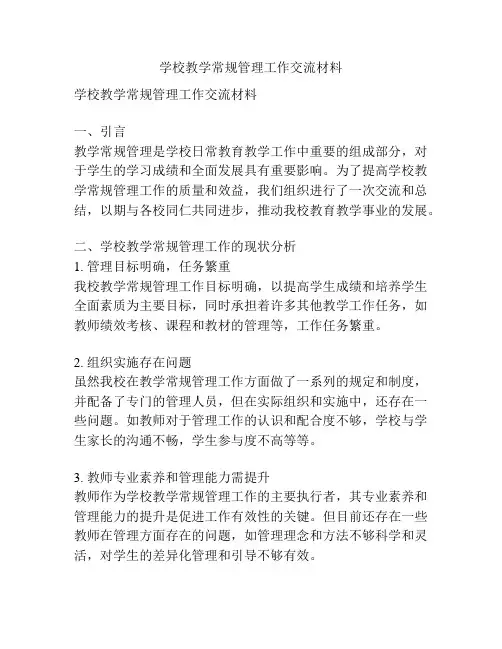 学校教学常规管理工作交流材料

学校教学常规管理工作交流材料

一、引言
教学常规管理是学校日常教育教学工作中重要的组成部分，对于学生的学习成绩和全面发展具有重要影响。为了提高学校教学常规管理工作的质量和效益，我们组织进行了一次交流和总结，以期与各校同仁共同进步，推动我校教育教学事业的发展。

二、学校教学常规管理工作的现状分析
1. 管理目标明确，任务繁重
我校教学常规管理工作目标明确，以提高学生成绩和培养学生全面素质为主要目标，同时承担着许多其他教学工作任务，如教师绩效考核、课程和教材的管理等，工作任务繁重。

2. 组织实施存在问题
虽然我校在教学常规管理工作方面做了一系列的规定和制度，并配备了专门的管理人员，但在实际组织和实施中，还存在一些问题。如教师对于管理工作的认识和配合度不够，学校与学生家长的沟通不畅，学生参与度不高等等。

3. 教师专业素养和管理能力需提升
教师作为学校教学常规管理工作的主要执行者，其专业素养和管理能力的提升是促进工作有效性的关键。但目前还存在一些教师在管理方面存在的问题，如管理理念和方法不够科学和灵活，对学生的差异化管理和引导不够有效。